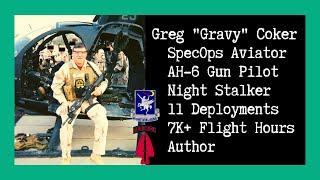 Greg "Gravy" Coker
SpecOps Aviator
AH-6 Gun Pilot
Night Stalker
11 Deployments
7K+ Flight Hours
Author